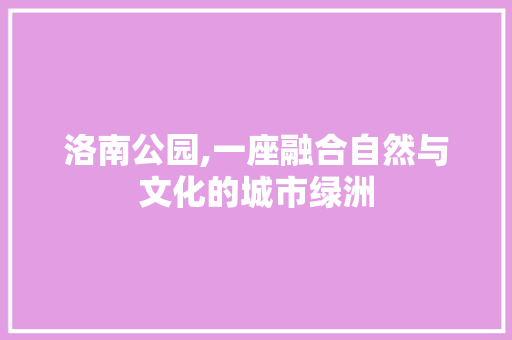 洛南公园,一座融合自然与文化的城市绿洲